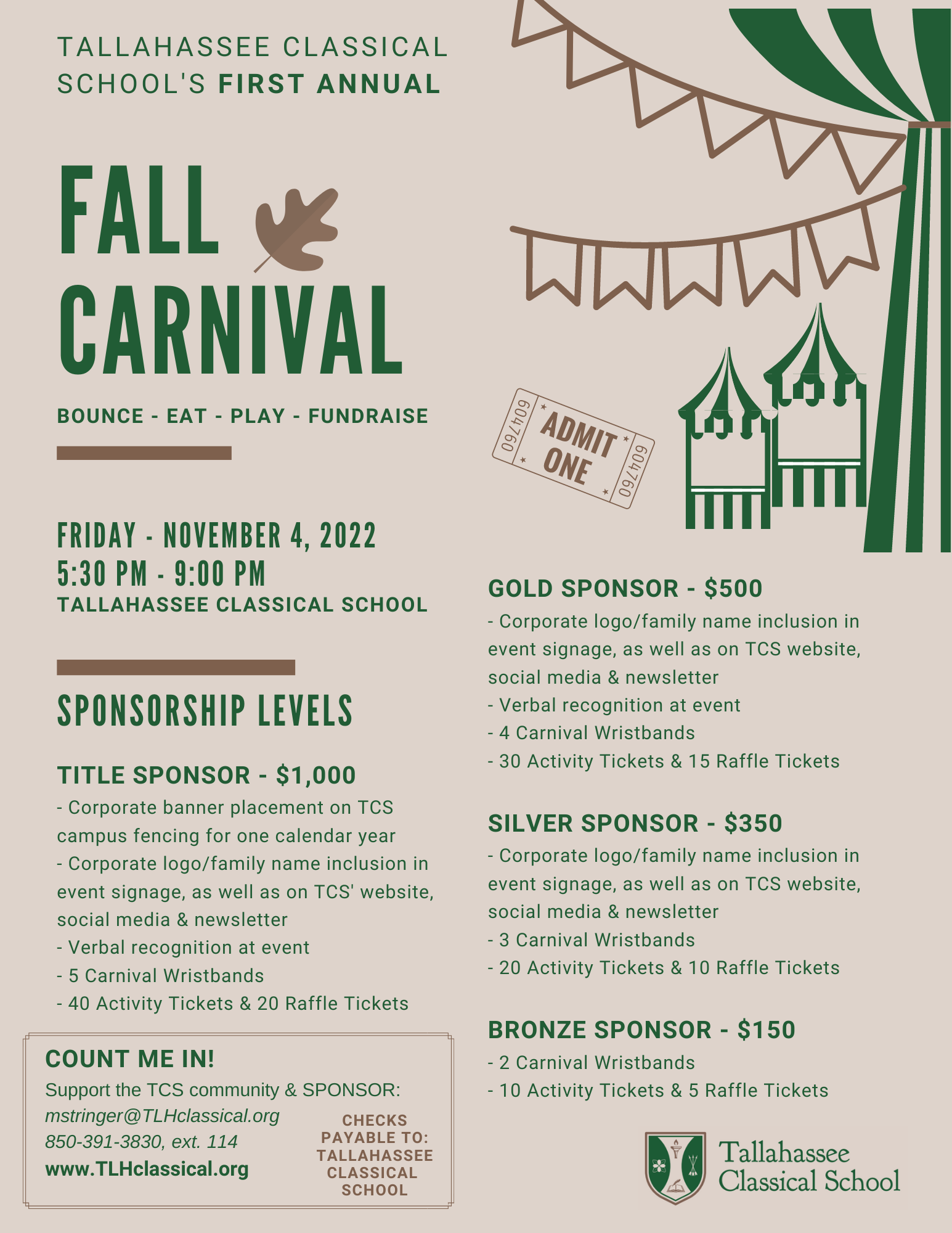 TALLAHASSEE CLASSICAL SCHOOL'S FIRST ANNUAL

FALL CARNIVAL

BOUNCE - EAT - PLAY - FUNDRAISE

604760 ADMIT ONE 604760

FRIDAY - NOVEMBER 4, 2022
5:30 PM - 9:00 PM
TALLAHASSEE CLASSICAL SCHOOL

SPONSORSHIP LEVELS

TITLE SPONSOR - $1,000
- Corporate banner placement on TCS campus fencing for one calendar year
- Corporate logo/family name inclusion in event signage, as well as on TCS' website, social media & newsletter
- Verbal recognition at event
- 5 Carnival Wristbands
- 40 Activity Tickets & 20 Raffle Tickets

COUNT ME IN!
Support the TCS community & SPONSOR:
mstringer@TLHclassical.org
850-391-3830, ext. 114
www.TLHclassical.org

CHECKS PAYABLE TO: TALLAHASSEE CLASSICAL SCHOOL

GOLD SPONSOR - $500
- Corporate logo/family name inclusion in event signage, as well as on TCS website, social media & newsletter
- Verbal recognition at event
- 4 Carnival Wristbands
- 30 Activity Tickets & 15 Raffle Tickets

SILVER SPONSOR - $350
- Corporate logo/family name inclusion in event signage, as well as on TCS website, social media & newsletter
- 3 Carnival Wristbands
- 20 Activity Tickets & 10 Raffle Tickets

BRONZE SPONSOR - $150
- 2 Carnival Wristbands
- 10 Activity Tickets & 5 Raffle Tickets

Tallahassee Classical School